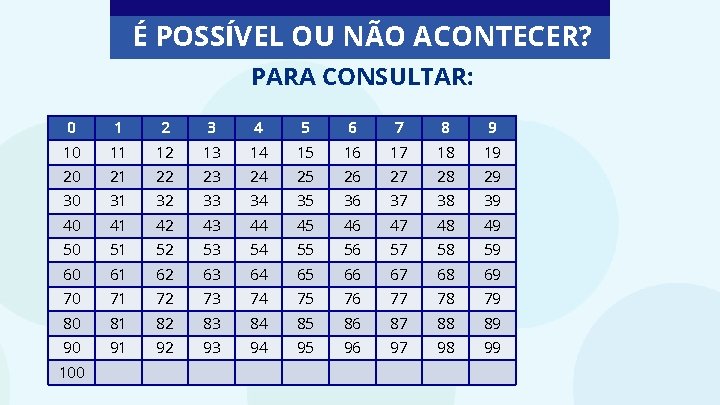 É POSSÍVEL OU NÃO ACONTECER?

PARA CONSULTAR:

| 0 | 1 | 2 | 3 | 4 | 5 | 6 | 7 | 8 | 9 |
|---|---|---|---|---|---|---|---|---|---|
| 10 | 11 | 12 | 13 | 14 | 15 | 16 | 17 | 18 | 19 |
| 20 | 21 | 22 | 23 | 24 | 25 | 26 | 27 | 28 | 29 |
| 30 | 31 | 32 | 33 | 34 | 35 | 36 | 37 | 38 | 39 |
| 40 | 41 | 42 | 43 | 44 | 45 | 46 | 47 | 48 | 49 |
| 50 | 51 | 52 | 53 | 54 | 55 | 56 | 57 | 58 | 59 |
| 60 | 61 | 62 | 63 | 64 | 65 | 66 | 67 | 68 | 69 |
| 70 | 71 | 72 | 73 | 74 | 75 | 76 | 77 | 78 | 79 |
| 80 | 81 | 82 | 83 | 84 | 85 | 86 | 87 | 88 | 89 |
| 90 | 91 | 92 | 93 | 94 | 95 | 96 | 97 | 98 | 99 |
| 100 | | | | | | | | | |